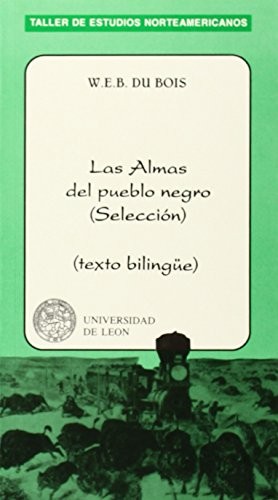 TALLER DE ESTUDIOS NORTEAMERICANOS

W.E.B. DU BOIS

Las Almas del pueblo negro (Selección)

(texto bilingüe)

UNIVERSIDAD DE LEON